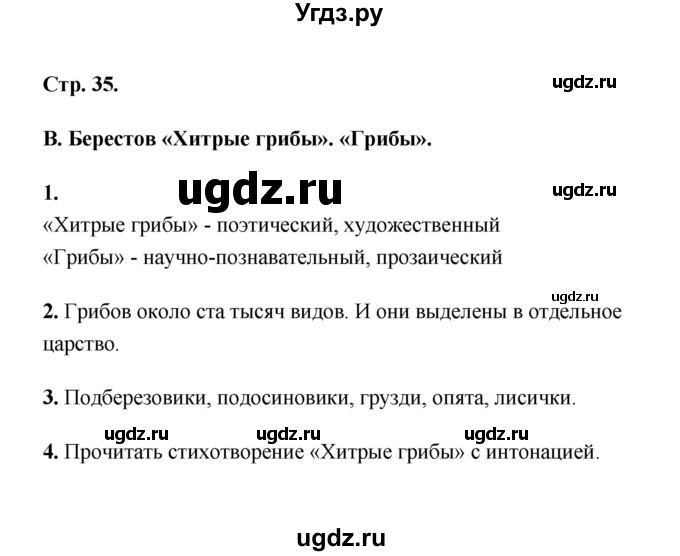 Угдз.ру

Стр. 35. ugdz.ru

В. Берестов «Хитрые грибы». «Грибы».

1. ugdz.ru ugdz.ru

«Хитрые грибы» - поэтический, художественный
«Грибы» - научно-познавательный, прозаический

ugdz.ru

2. Грибов около ста тысяч видов. И они выделены в отдельное царство.

3. Подберезовики, подосиновики, грузди, опята, лисички.

ugdz.ru ugdz.ru ugdz.ru

4. Прочитать стихотворение «Хитрые грибы» с интонацией.

ugdz.ru